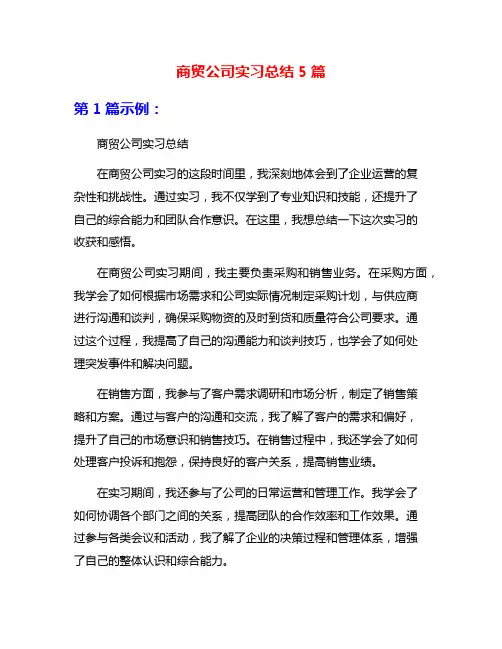 商贸公司实习总结 5 篇

第 1 篇示例：

商贸公司实习总结

在商贸公司实习的这段时间里，我深刻地体会到了企业运营的复杂性和挑战性。通过实习，我不仅学到了专业知识和技能，还提升了自己的综合能力和团队合作意识。在这里，我想总结一下这次实习的收获和感悟。

在商贸公司实习期间，我主要负责采购和销售业务。在采购方面，我学会了如何根据市场需求和公司实际情况制定采购计划，与供应商进行沟通和谈判，确保采购物资的及时到货和质量符合公司要求。通过这个过程，我提高了自己的沟通能力和谈判技巧，也学会了如何处理突发事件和解决问题。

在销售方面，我参与了客户需求调研和市场分析，制定了销售策略和方案。通过与客户的沟通和交流，我了解了客户的需求和偏好，提升了自己的市场意识和销售技巧。在销售过程中，我还学会了如何处理客户投诉和抱怨，保持良好的客户关系，提高销售业绩。

在实习期间，我还参与了公司的日常运营和管理工作。我学会了如何协调各个部门之间的关系，提高团队的合作效率和工作效果。通过参与各类会议和活动，我了解了企业的决策过程和管理体系，增强了自己的整体认识和综合能力。